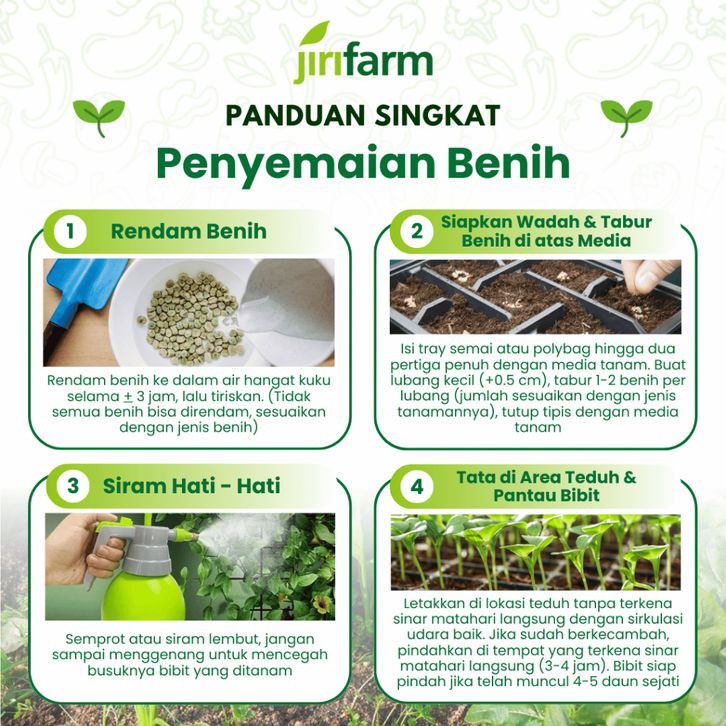 jirifarm

PANDUAN SINGKAT

Penyemaian Benih

1 Rendam Benih

Rendam benih ke dalam air hangat kuku selama ± 3 jam, lalu tiriskan. (Tidak semua benih bisa direndam, sesuaikan dengan jenis benih)

2 Siapkan Wadah & Tabur Benih di atas Media

Isi tray semai atau polybag hingga dua pertiga penuh dengan media tanam. Buat lubang kecil (+0.5 cm), tabur 1-2 benih per lubang (jumlah sesuaikan dengan jenis tanamannya), tutup tipis dengan media tanam

3 Siram Hati - Hati

Semprot atau siram lembut, jangan sampai menggenang untuk mencegah busuknya bibit yang ditanam

4 Tata di Area Teduh & Pantau Bibit

Letakkan di lokasi teduh tanpa terkena sinar matahari langsung dengan sirkulasi udara baik. Jika sudah berkecambah, pindahkan di tempat yang terkena sinar matahari langsung (3-4 jam). Bibit siap pindah jika telah muncul 4-5 daun sejati